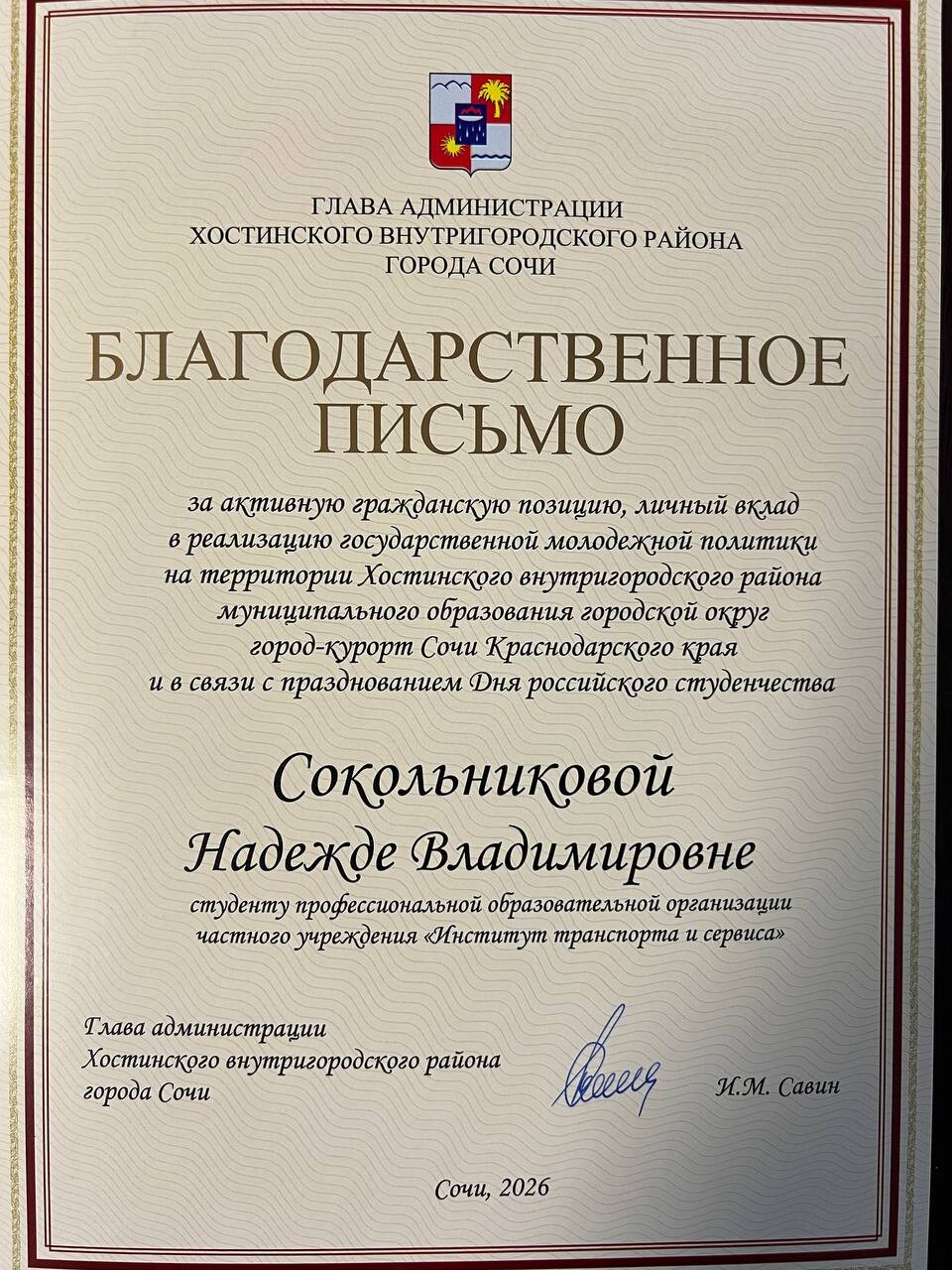 ГЛАВА АДМИНИСТРАЦИИ
ХОСТИНСКОГО ВНУТРИГОРОДСКОГО РАЙОНА
ГОРОДА СОЧИ

БЛАГОДАРСТВЕННОЕ
ПИСЬМО

за активную гражданскую позицию, личный вклад в реализацию государственной молодежной политики на территории Хостинского внутригородского района муниципального образования городской округ город-курорт Сочи Краснодарского края и в связи с празднованием Дня российского студенчества

Сокольниковой
Надежде Владимировне

студенту профессиональной образовательной организации частного учреждения «Институт транспорта и сервиса»

Глава администрации
Хостинского внутригородского района
города Сочи

И.М. Савин

Сочи, 2026